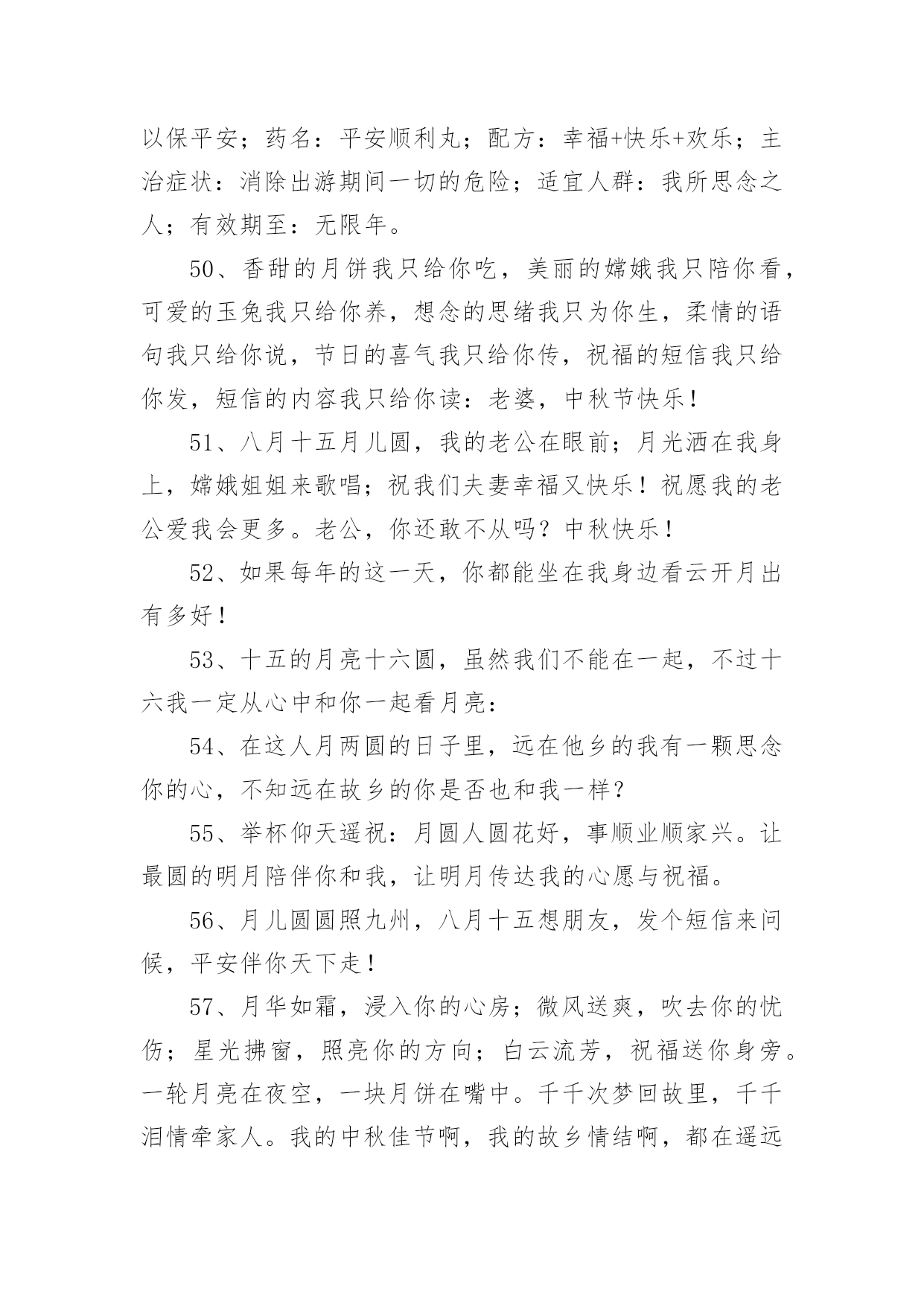 以保平安；药名：平安顺利丸；配方：幸福+快乐+欢乐；主治症状：消除出游期间一切的危险；适宜人群：我所思念之人；有效期至：无限年。

50、香甜的月饼我只给你吃，美丽的嫦娥我只陪你看，可爱的玉兔我只给你养，想念的思绪我只为你生，柔情的语句我只给你说，节日的喜气我只给你传，祝福的短信我只给你发，短信的内容我只给你读：老婆，中秋节快乐！

51、八月十五月儿圆，我的老公在眼前；月光洒在我身上，嫦娥姐姐来歌唱；祝我们夫妻幸福又快乐！祝愿我的老公爱我会更多。老公，你还敢不从吗？中秋快乐！

52、如果每年的这一天，你都能坐在我身边看云开月出有多好！

53、十五的月亮十六圆，虽然我们不能在一起，不过十六我一定从心中和你一起看月亮：

54、在这人月两圆的日子里，远在他乡的我有一颗思念你的心，不知远在故乡的你是否也和我一样？

55、举杯仰天遥祝：月圆人圆花好，事顺业顺家兴。让最圆的明月陪伴你和我，让明月传达我的心愿与祝福。

56、月儿圆圆照九州，八月十五想朋友，发个短信来问候，平安伴你天下走！

57、月华如霜，浸入你的心房；微风送爽，吹去你的忧伤；星光拂窗，照亮你的方向；白云流芳，祝福送你身旁。一轮月亮在夜空，一块月饼在嘴中。千千次梦回故里，千千泪情牵家人。我的中秋佳节啊，我的故乡情结啊，都在遥远